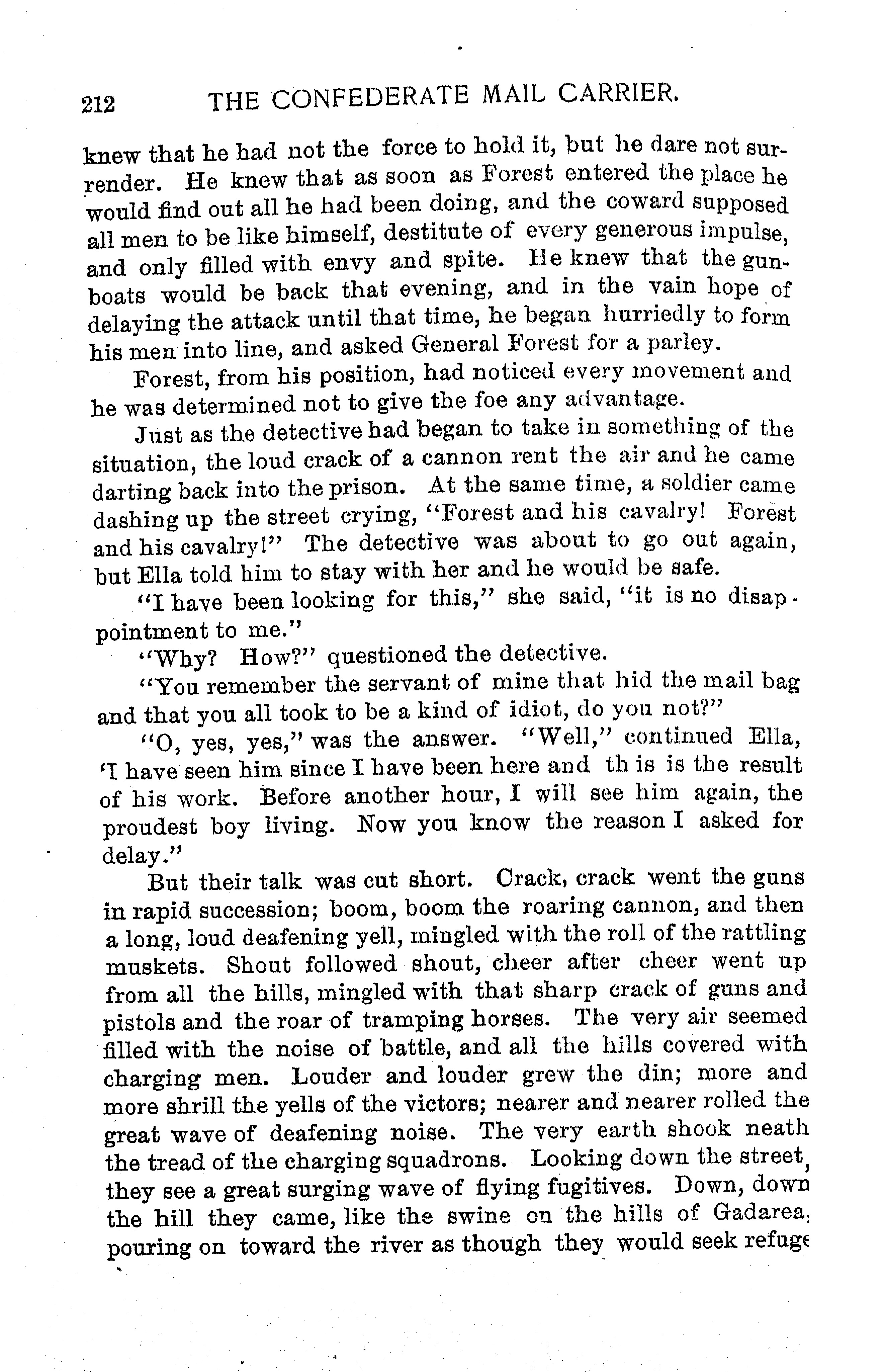 212 THE CONFEDERATE MAIL CARRIER.

knew that he had not the force to hold it, but he dare not surrender. He knew that as soon as Forest entered the place he would find out all he had been doing, and the coward supposed all men to be like himself, destitute of every generous impulse, and only filled with envy and spite. He knew that the gunboats would be back that evening, and in the vain hope of delaying the attack until that time, he began hurriedly to form his men into line, and asked General Forest for a parley.

Forest, from his position, had noticed every movement and he was determined not to give the foe any advantage.

Just as the detective had began to take in something of the situation, the loud crack of a cannon rent the air and he came darting back into the prison. At the same time, a soldier came dashing up the street crying, "Forest and his cavalry! Forest and his cavalry!" The detective was about to go out again, but Ella told him to stay with her and he would be safe.

"I have been looking for this," she said, "it is no disappointment to me."

"Why? How?" questioned the detective.

"You remember the servant of mine that hid the mail bag and that you all took to be a kind of idiot, do you not?"

"O, yes, yes," was the answer. "Well," continued Ella, 'I have seen him since I have been here and th is is the result of his work. Before another hour, I will see him again, the proudest boy living. Now you know the reason I asked for delay."

But their talk was cut short. Crack, crack went the guns in rapid succession; boom, boom the roaring cannon, and then a long, loud deafening yell, mingled with the roll of the rattling muskets. Shout followed shout, cheer after cheer went up from all the hills, mingled with that sharp crack of guns and pistols and the roar of tramping horses. The very air seemed filled with the noise of battle, and all the hills covered with charging men. Louder and louder grew the din; more and more shrill the yells of the victors; nearer and nearer rolled the great wave of deafening noise. The very earth shook neath the tread of the charging squadrons. Looking down the street, they see a great surging wave of flying fugitives. Down, down the hill they came, like the swine on the hills of Gadarea, pouring on toward the river as though they would seek refuge